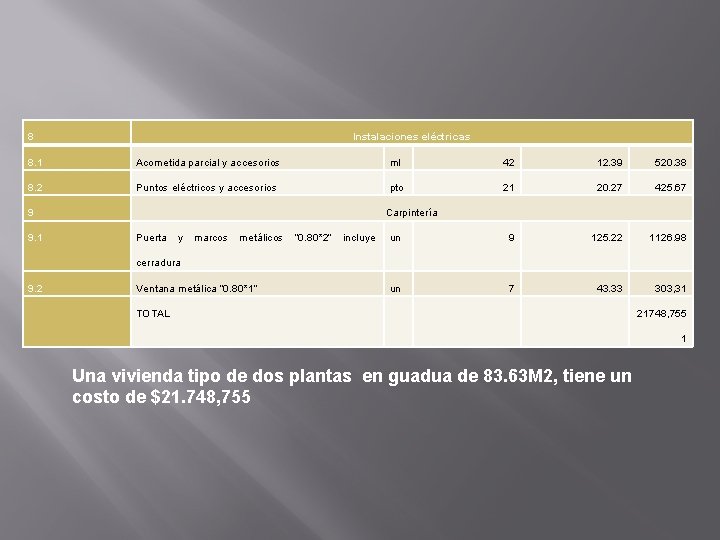 | 8 | Instalaciones eléctricas | | | | |
|---|---|---|---|---|---|
| 8.1 | Acometida parcial y accesorios | ml | 42 | 12.39 | 520.38 |
| 8.2 | Puntos eléctricos y accesorios | pto | 21 | 20.27 | 425.67 |
| 9 | Carpintería | | | | |
| 9.1 | Puerta y marcos metálicos "0.80*2" incluye cerradura | un | 9 | 125.22 | 1126.98 |
| 9.2 | Ventana metálica "0.80*1" | un | 7 | 43.33 | 303,31 |
| | TOTAL | | | | 21748,755 1 |

Una vivienda tipo de dos plantas en guadua de 83.63M2, tiene un costo de $21.748,755